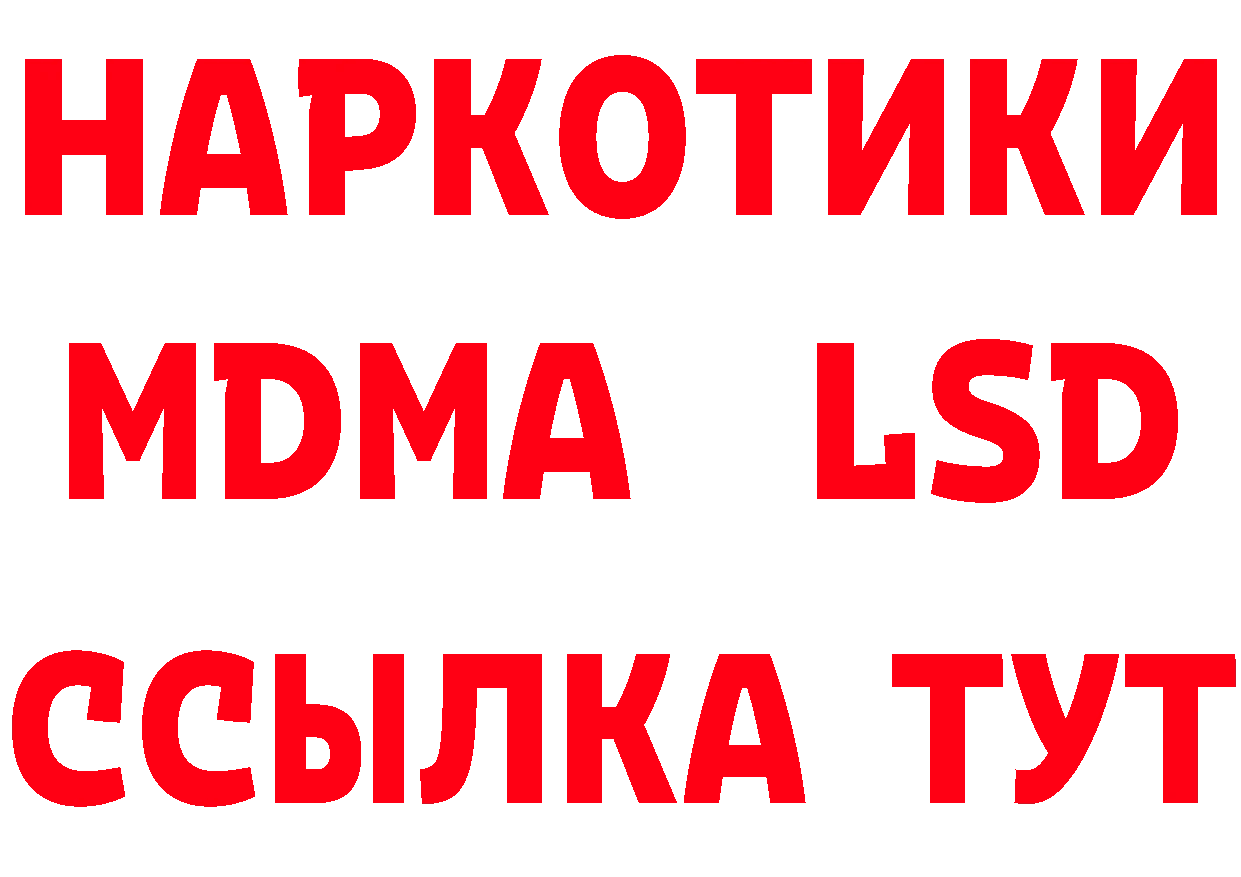 НАРКОТИКИ
MDMA LSD
ССЫЛКА ТУТ